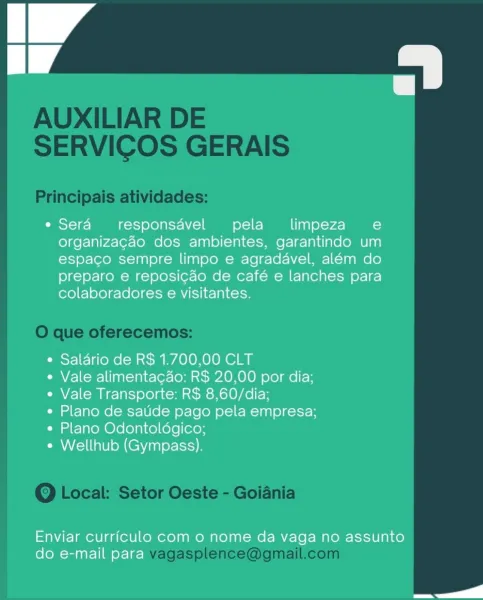 AUXILIAR DE SERVIÇOS GERAIS

Principais atividades:

• Será responsável pela limpeza e organização dos ambientes, garantindo um espaço sempre limpo e agradável, além do preparo e reposição de café e lanches para colaboradores e visitantes.

O que oferecemos:

• Salário de R$ 1.700,00 CLT
• Vale alimentação: R$ 20,00 por dia;
• Vale Transporte: R$ 8,60/dia;
• Plano de saúde pago pela empresa;
• Plano Odontológico;
• Wellhub (Gympass).

Local: Setor Oeste - Goiânia

Enviar currículo com o nome da vaga no assunto do e-mail para vagasplence@gmail.com